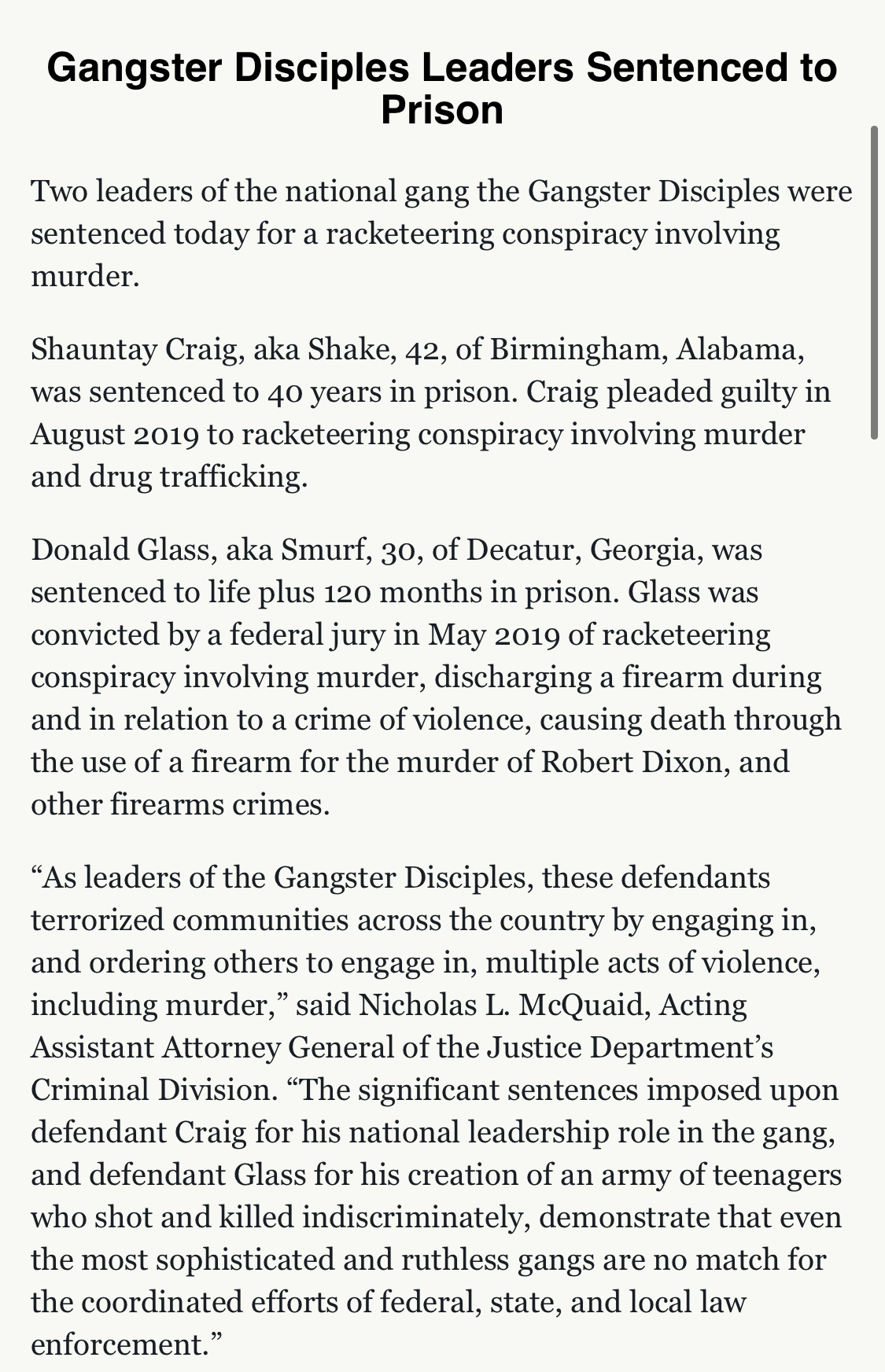 Gangster Disciples Leaders Sentenced to Prison

Two leaders of the national gang the Gangster Disciples were sentenced today for a racketeering conspiracy involving murder.

Shauntay Craig, aka Shake, 42, of Birmingham, Alabama, was sentenced to 40 years in prison. Craig pleaded guilty in August 2019 to racketeering conspiracy involving murder and drug trafficking.

Donald Glass, aka Smurf, 30, of Decatur, Georgia, was sentenced to life plus 120 months in prison. Glass was convicted by a federal jury in May 2019 of racketeering conspiracy involving murder, discharging a firearm during and in relation to a crime of violence, causing death through the use of a firearm for the murder of Robert Dixon, and other firearms crimes.

“As leaders of the Gangster Disciples, these defendants terrorized communities across the country by engaging in, and ordering others to engage in, multiple acts of violence, including murder,” said Nicholas L. McQuaid, Acting Assistant Attorney General of the Justice Department’s Criminal Division. “The significant sentences imposed upon defendant Craig for his national leadership role in the gang, and defendant Glass for his creation of an army of teenagers who shot and killed indiscriminately, demonstrate that even the most sophisticated and ruthless gangs are no match for the coordinated efforts of federal, state, and local law enforcement.”